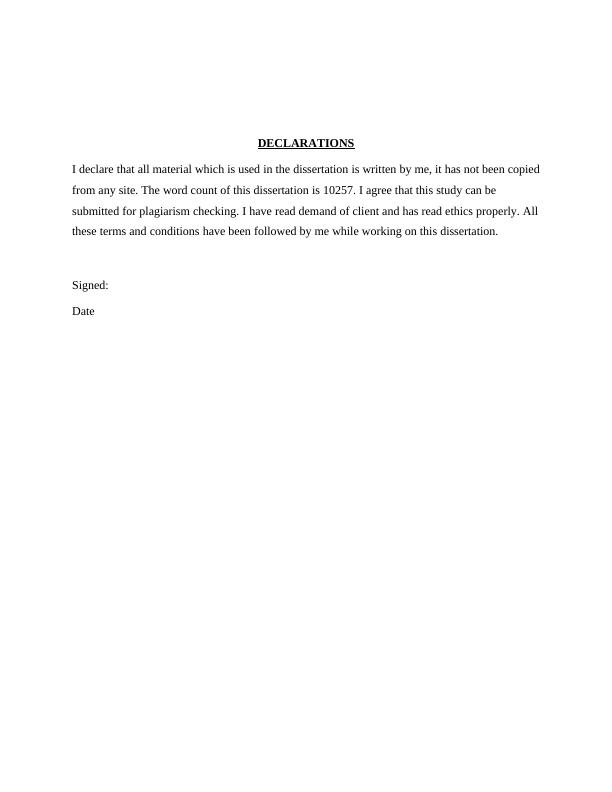 DECLARATIONS

I declare that all material which is used in the dissertation is written by me, it has not been copied from any site. The word count of this dissertation is 10257. I agree that this study can be submitted for plagiarism checking. I have read demand of client and has read ethics properly. All these terms and conditions have been followed by me while working on this dissertation.

Signed:

Date